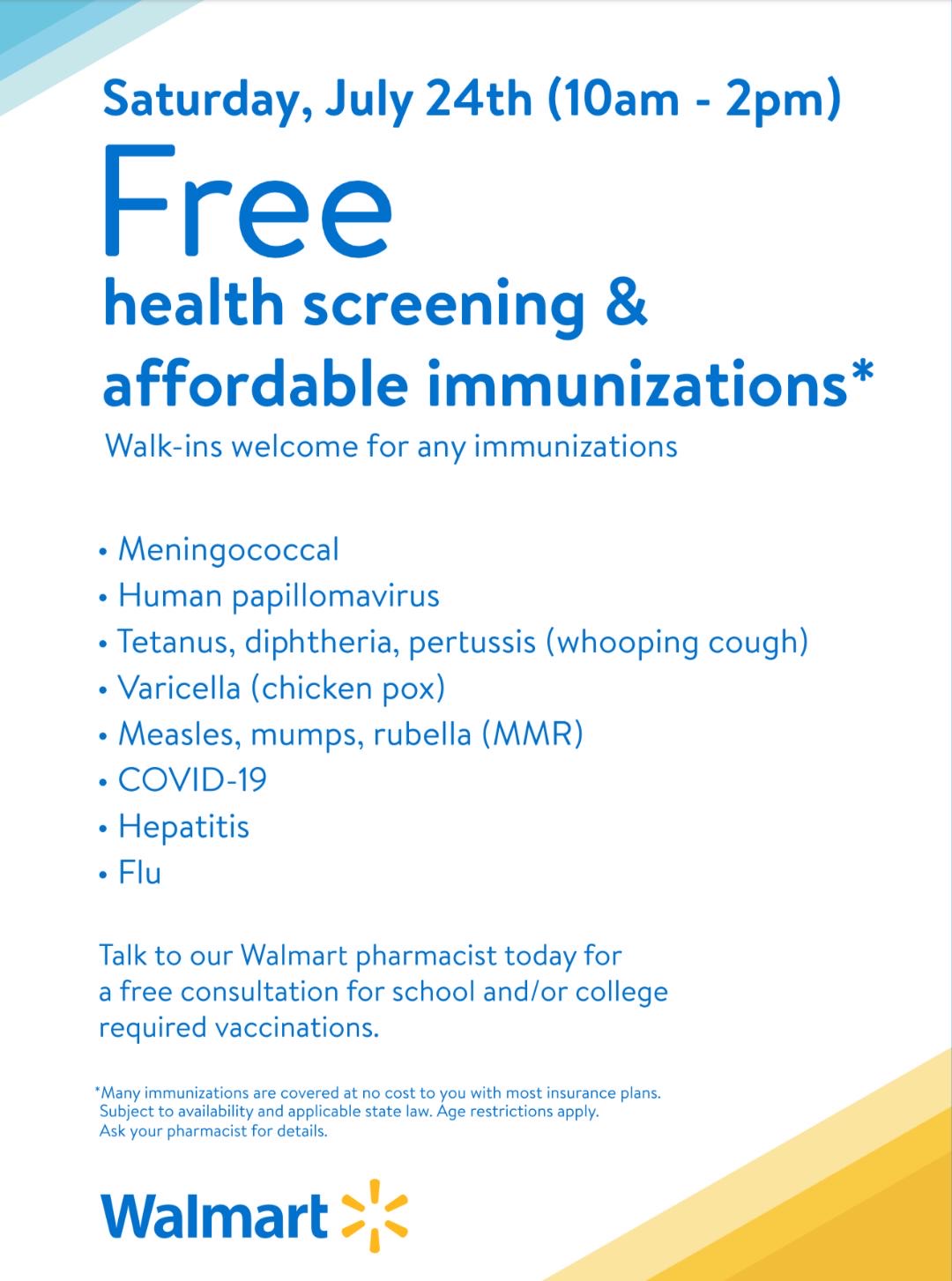 Saturday, July 24th (10am - 2pm)

Free
health screening & affordable immunizations*

Walk-ins welcome for any immunizations

• Meningococcal
• Human papillomavirus
• Tetanus, diphtheria, pertussis (whooping cough)
• Varicella (chicken pox)
• Measles, mumps, rubella (MMR)
• COVID-19
• Hepatitis
• Flu

Talk to our Walmart pharmacist today for a free consultation for school and/or college required vaccinations.

*Many immunizations are covered at no cost to you with most insurance plans. Subject to availability and applicable state law. Age restrictions apply. Ask your pharmacist for details.

Walmart